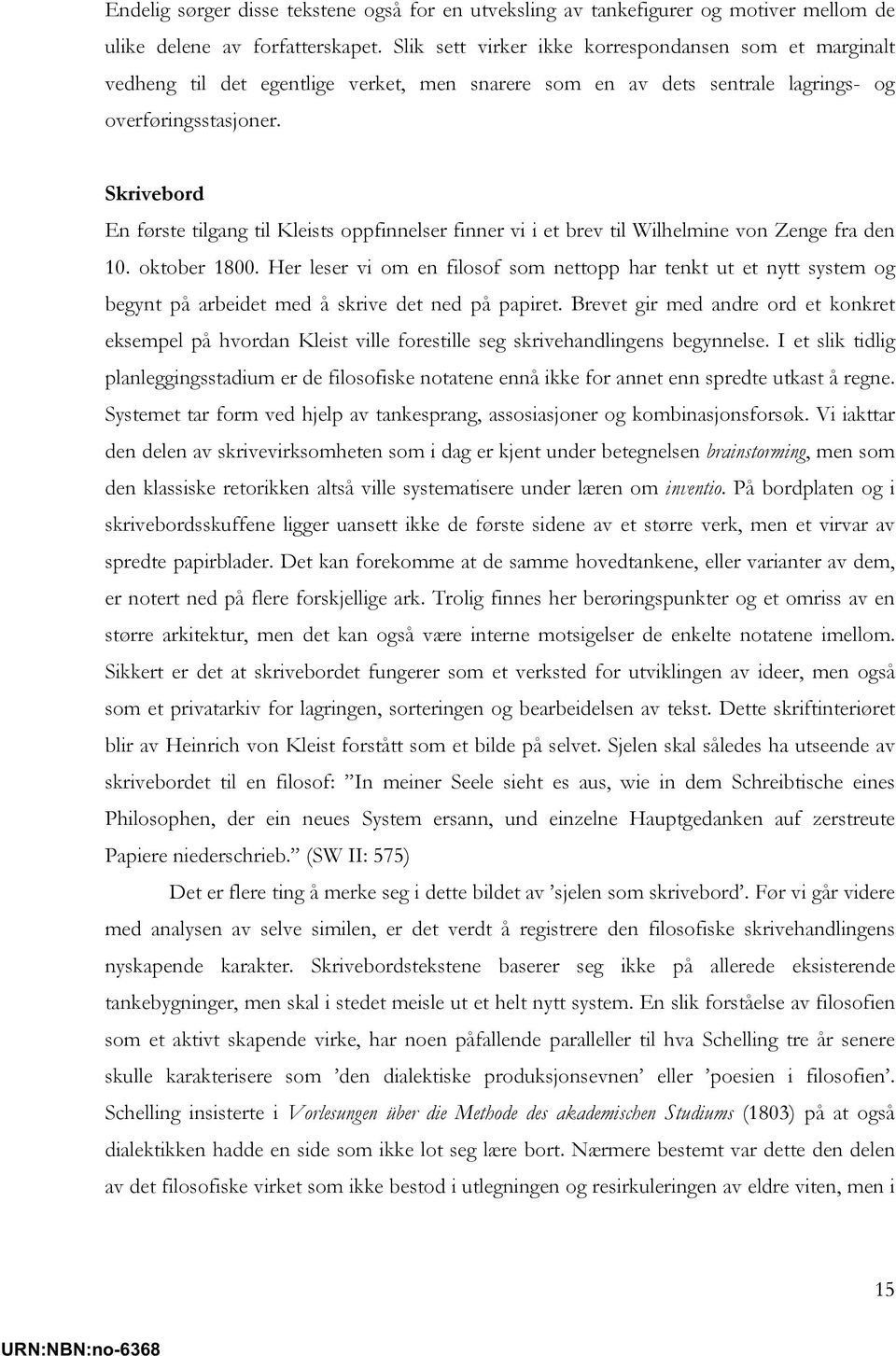 Endelig sørger disse tekstene også for en utveksling av tankefigurer og motiver mellom de ulike delene av forfatterskapet. Slik sett virker ikke korrespondansen som et marginalt vedheng til det egentlige verket, men snarere som en av dets sentrale lagrings- og overføringsstasjoner.

Skrivebord

En første tilgang til Kleists oppfinnelser finner vi i et brev til Wilhelmine von Zenge fra den 10. oktober 1800. Her leser vi om en filosof som nettopp har tenkt ut et nytt system og begynt på arbeidet med å skrive det ned på papiret. Brevet gir med andre ord et konkret eksempel på hvordan Kleist ville forestille seg skrivehandlingens begynnelse. I et slik tidlig planleggingsstadium er de filosofiske notatene ennå ikke for annet enn spredte utkast å regne. Systemet tar form ved hjelp av tankesprang, assosiasjoner og kombinasjonsforsøk. Vi iakttar den delen av skrivevirksomheten som i dag er kjent under betegnelsen brainstorming, men som den klassiske retorikken altså ville systematisere under læren om inventio. På bordplaten og i skrivebordsskuffene ligger uansett ikke de første sidene av et større verk, men et virvar av spredte papirblader. Det kan forekomme at de samme hovedtankene, eller varianter av dem, er notert ned på flere forskjellige ark. Trolig finnes her berøringspunkter og et omriss av en større arkitektur, men det kan også være interne motsigelser de enkelte notatene imellom. Sikkert er det at skrivebordet fungerer som et verksted for utviklingen av ideer, men også som et privatarkiv for lagringen, sorteringen og bearbeidelsen av tekst. Dette skriftinteriøret blir av Heinrich von Kleist forstått som et bilde på selvet. Sjelen skal således ha utseende av skrivebordet til en filosof: ”In meiner Seele sieht es aus, wie in dem Schreibtische eines Philosophen, der ein neues System ersann, und einzelne Hauptgedanken auf zerstreute Papiere niederschrieb.” (SW II: 575)

Det er flere ting å merke seg i dette bildet av ’sjelen som skrivebord’. Før vi går videre med analysen av selve similen, er det verdt å registrere den filosofiske skrivehandlingens nyskapende karakter. Skrivebordstekstene baserer seg ikke på allerede eksisterende tankebygninger, men skal i stedet meisle ut et helt nytt system. En slik forståelse av filosofien som et aktivt skapende virke, har noen påfallende paralleller til hva Schelling tre år senere skulle karakterisere som ’den dialektiske produksjonsevnen’ eller ’poesien i filosofien’. Schelling insisterte i Vorlesungen über die Methode des akademischen Studiums (1803) på at også dialektikken hadde en side som ikke lot seg lære bort. Nærmere bestemt var dette den delen av det filosofiske virket som ikke bestod i utlegningen og resirkuleringen av eldre viten, men i

15

URN:NBN:no-6368